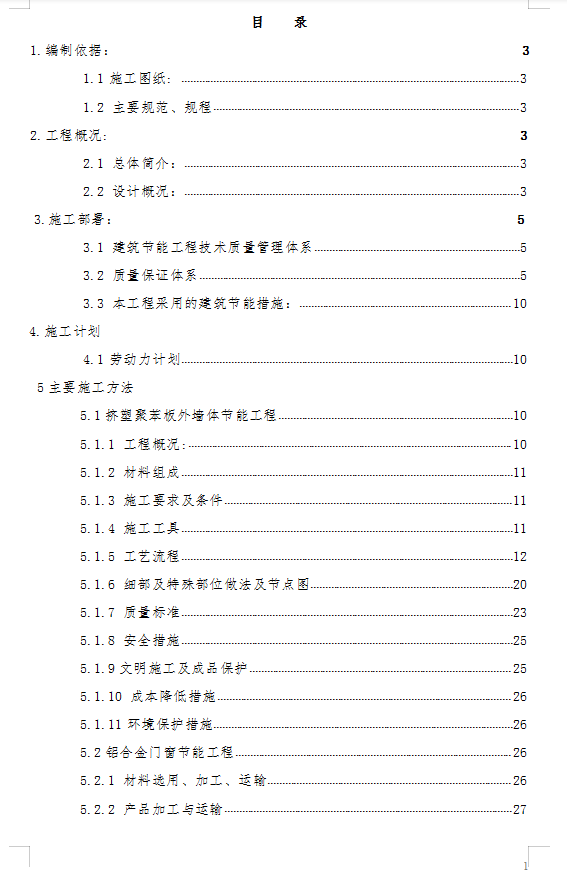 目 录

1. 编制依据： 3

1.1 施工图纸： 3

1.2 主要规范、规程 3

2. 工程概况： 3

2.1 总体简介： 3

2.2 设计概况： 3

3. 施工部署： 5

3.1 建筑节能工程技术质量管理体系 5

3.2 质量保证体系 5

3.3 本工程采用的建筑节能措施： 10

4. 施工计划

4.1 劳动力计划 10

5 主要施工方法

5.1 挤塑聚苯板外墙体节能工程 10

5.1.1 工程概况： 10

5.1.2 材料组成 11

5.1.3 施工要求及条件 11

5.1.4 施工工具 11

5.1.5 工艺流程 12

5.1.6 细部及特殊部位做法及节点图 20

5.1.7 质量标准 23

5.1.8 安全措施 25

5.1.9 文明施工及成品保护 25

5.1.10 成本降低措施 26

5.1.11 环境保护措施 26

5.2 铝合金门窗节能工程 26

5.2.1 材料选用、加工、运输 26

5.2.2 产品加工与运输 27

1